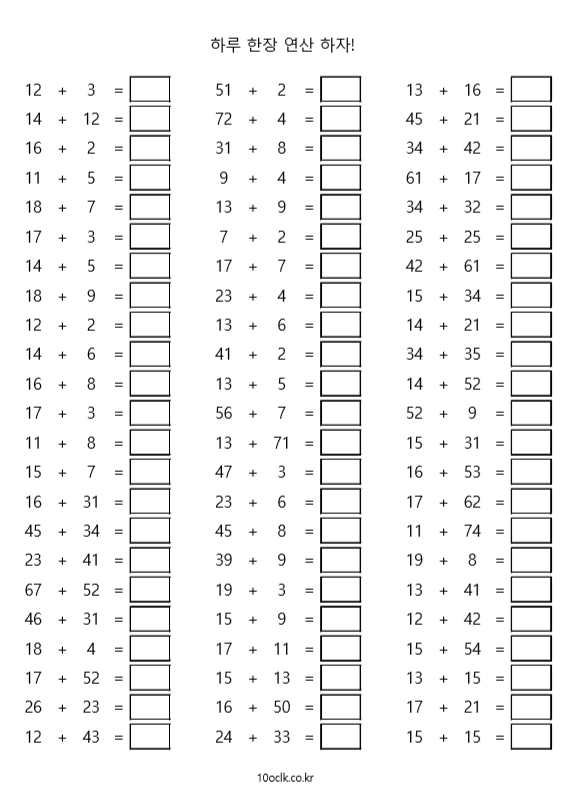 하루 한장 연산 하자!

$12 + 3 =$
$14 + 12 =$
$16 + 2 =$
$11 + 5 =$
$18 + 7 =$
$17 + 3 =$
$14 + 5 =$
$18 + 9 =$
$12 + 2 =$
$14 + 6 =$
$16 + 8 =$
$17 + 3 =$
$11 + 8 =$
$15 + 7 =$
$16 + 31 =$
$45 + 34 =$
$23 + 41 =$
$67 + 52 =$
$46 + 31 =$
$18 + 4 =$
$17 + 52 =$
$26 + 23 =$
$12 + 43 =$

$51 + 2 =$
$72 + 4 =$
$31 + 8 =$
$9 + 4 =$
$13 + 9 =$
$7 + 2 =$
$17 + 7 =$
$23 + 4 =$
$13 + 6 =$
$41 + 2 =$
$13 + 5 =$
$56 + 7 =$
$13 + 71 =$
$47 + 3 =$
$23 + 6 =$
$45 + 8 =$
$39 + 9 =$
$19 + 3 =$
$15 + 9 =$
$17 + 11 =$
$15 + 13 =$
$16 + 50 =$
$24 + 33 =$

$13 + 16 =$
$45 + 21 =$
$34 + 42 =$
$61 + 17 =$
$34 + 32 =$
$25 + 25 =$
$42 + 61 =$
$15 + 34 =$
$14 + 21 =$
$34 + 35 =$
$14 + 52 =$
$52 + 9 =$
$15 + 31 =$
$16 + 53 =$
$17 + 62 =$
$11 + 74 =$
$19 + 8 =$
$13 + 41 =$
$12 + 42 =$
$15 + 54 =$
$13 + 15 =$
$17 + 21 =$
$15 + 15 =$

10oclk.co.kr